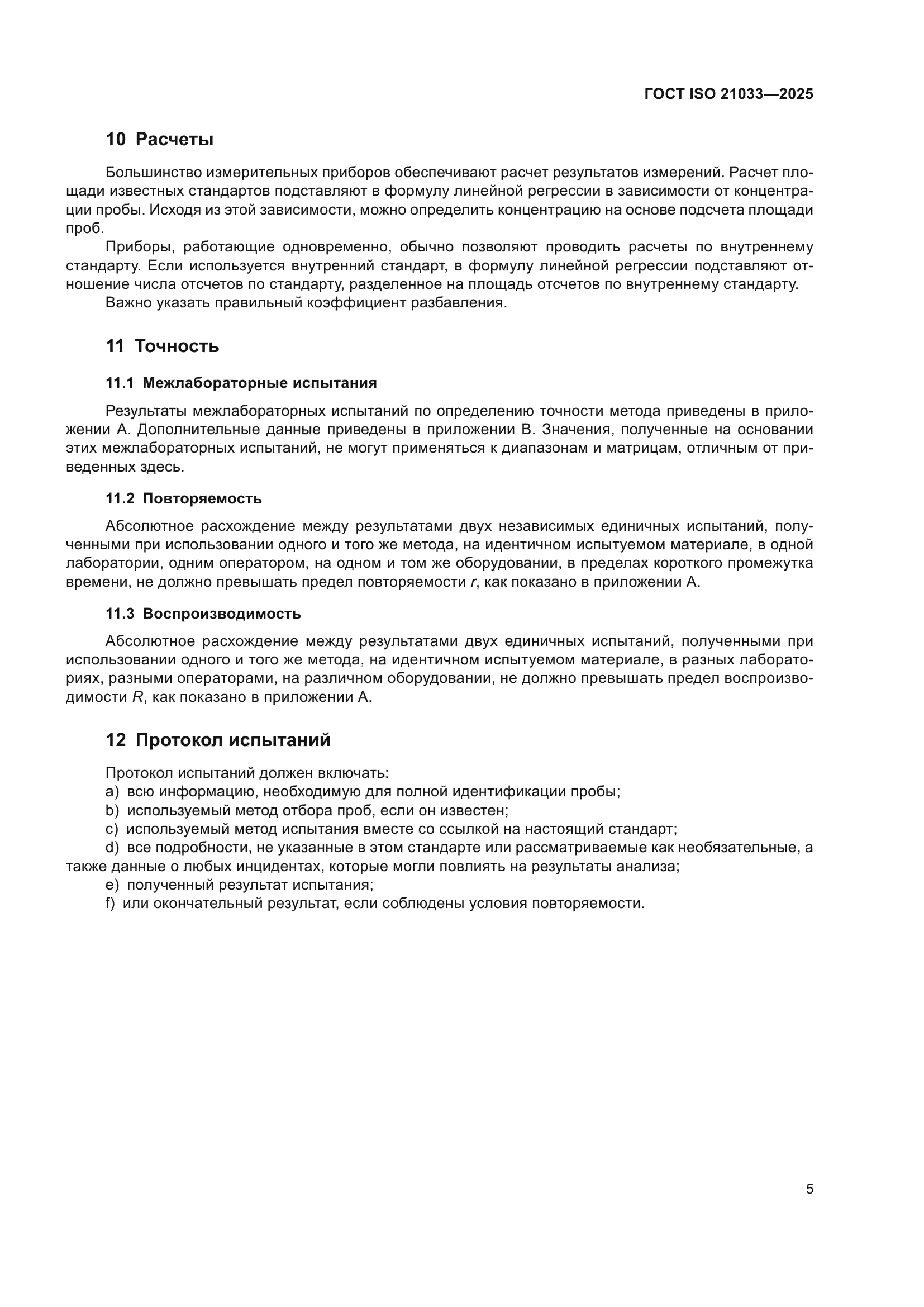 ГОСТ ISO 21033—2025

10 Расчеты

Большинство измерительных приборов обеспечивают расчет результатов измерений. Расчет площади известных стандартов подставляют в формулу линейной регрессии в зависимости от концентрации пробы. Исходя из этой зависимости, можно определить концентрацию на основе подсчета площади проб.

Приборы, работающие одновременно, обычно позволяют проводить расчеты по внутреннему стандарту. Если используется внутренний стандарт, в формулу линейной регрессии подставляют отношение числа отсчетов по стандарту, разделенное на площадь отсчетов по внутреннему стандарту.

Важно указать правильный коэффициент разбавления.

11 Точность

11.1 Межлабораторные испытания

Результаты межлабораторных испытаний по определению точности метода приведены в приложении А. Дополнительные данные приведены в приложении В. Значения, полученные на основании этих межлабораторных испытаний, не могут применяться к диапазонам и матрицам, отличным от приведенных здесь.

11.2 Повторяемость

Абсолютное расхождение между результатами двух независимых единичных испытаний, полученными при использовании одного и того же метода, на идентичном испытуемом материале, в одной лаборатории, одним оператором, на одном и том же оборудовании, в пределах короткого промежутка времени, не должно превышать предел повторяемости $r$, как показано в приложении А.

11.3 Воспроизводимость

Абсолютное расхождение между результатами двух единичных испытаний, полученными при использовании одного и того же метода, на идентичном испытуемом материале, в разных лабораториях, разными операторами, на различном оборудовании, не должно превышать предел воспроизводимости $R$, как показано в приложении А.

12 Протокол испытаний

Протокол испытаний должен включать:
a) всю информацию, необходимую для полной идентификации пробы;
b) используемый метод отбора проб, если он известен;
c) используемый метод испытания вместе со ссылкой на настоящий стандарт;
d) все подробности, не указанные в этом стандарте или рассматриваемые как необязательные, а также данные о любых инцидентах, которые могли повлиять на результаты анализа;
e) полученный результат испытания;
f) или окончательный результат, если соблюдены условия повторяемости.

5